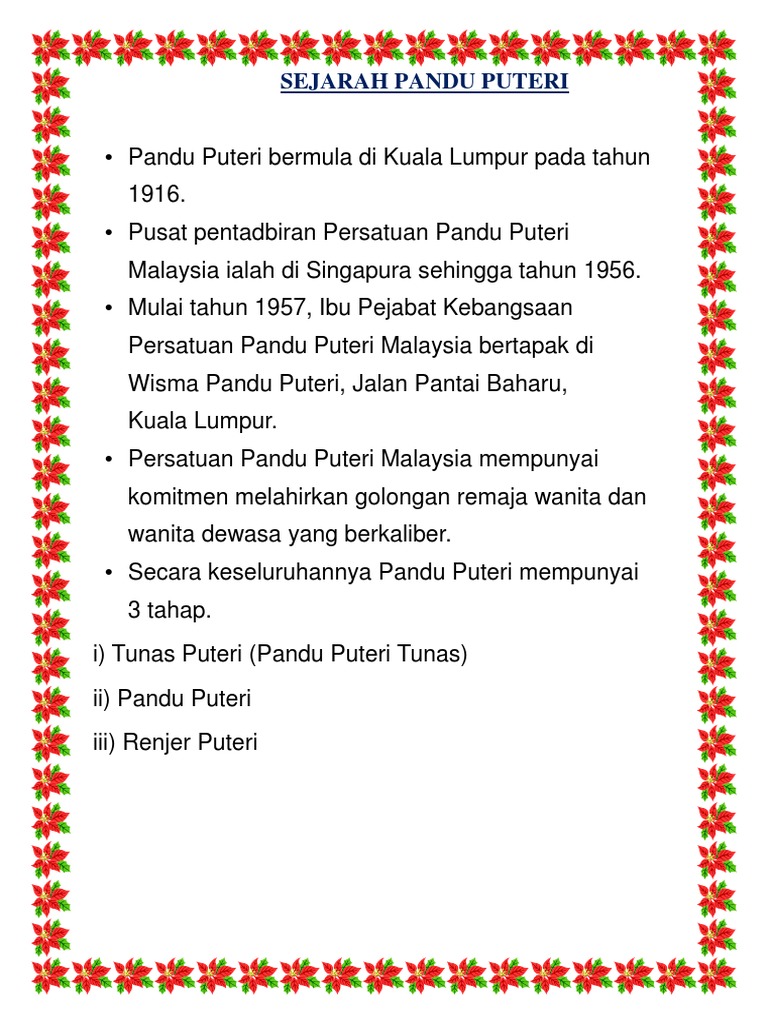 SEJARAH PANDU PUTERI

• Pandu Puteri bermula di Kuala Lumpur pada tahun 1916.
• Pusat pentadbiran Persatuan Pandu Puteri Malaysia ialah di Singapura sehingga tahun 1956.
• Mulai tahun 1957, Ibu Pejabat Kebangsaan Persatuan Pandu Puteri Malaysia bertapak di Wisma Pandu Puteri, Jalan Pantai Baharu, Kuala Lumpur.
• Persatuan Pandu Puteri Malaysia mempunyai komitmen melahirkan golongan remaja wanita dan wanita dewasa yang berkaliber.
• Secara keseluruhannya Pandu Puteri mempunyai 3 tahap.

i) Tunas Puteri (Pandu Puteri Tunas)

ii) Pandu Puteri

iii) Renjer Puteri